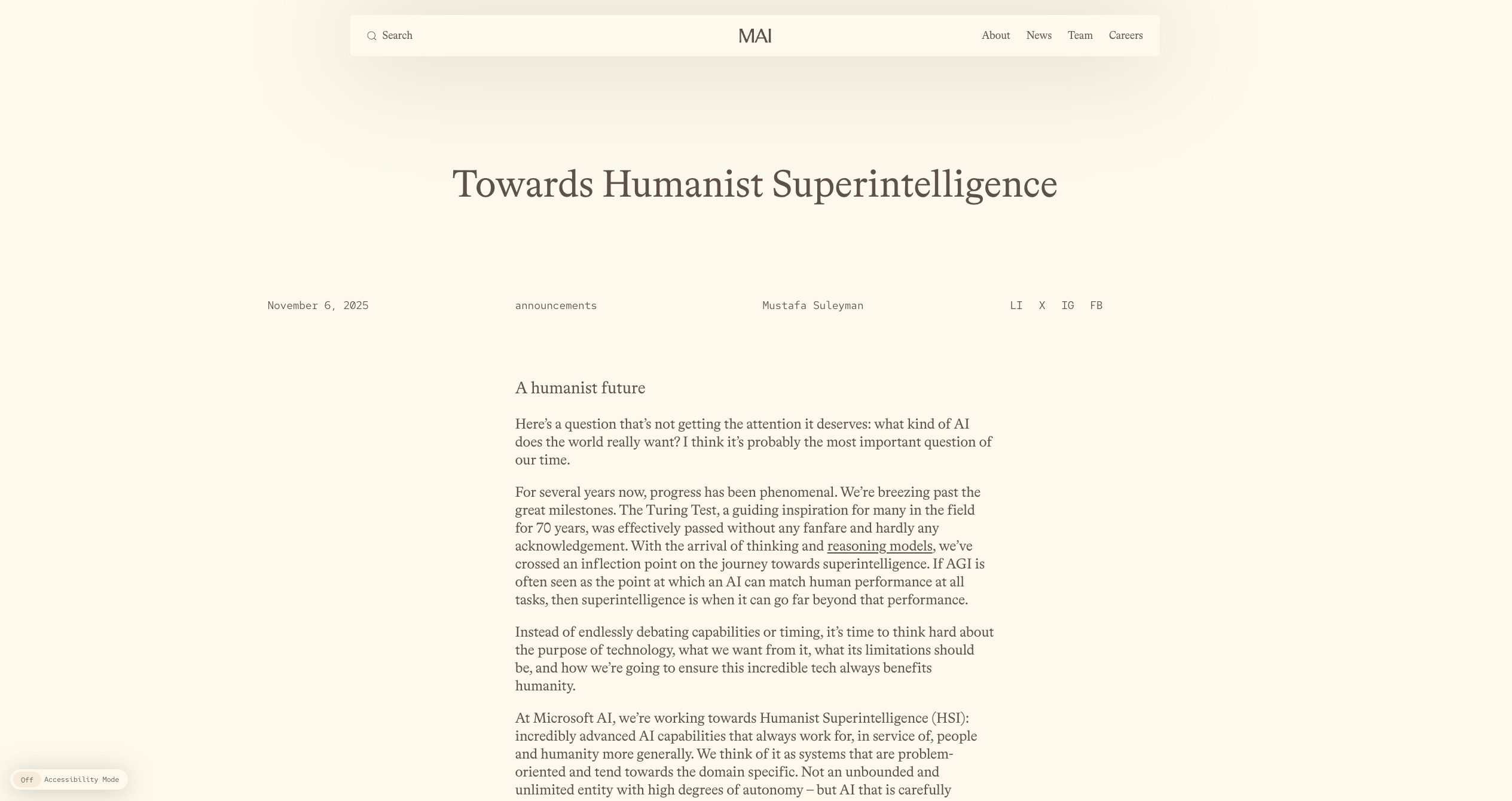 Search

MAI

About News Team Careers

Towards Humanist Superintelligence

November 6, 2025

announcements

Mustafa Suleyman

LI X IG FB

A humanist future

Here's a question that's not getting the attention it deserves: what kind of AI does the world really want? I think it's probably the most important question of our time.

For several years now, progress has been phenomenal. We're breezing past the great milestones. The Turing Test, a guiding inspiration for many in the field for 70 years, was effectively passed without any fanfare and hardly any acknowledgement. With the arrival of thinking and reasoning models, we've crossed an inflection point on the journey towards superintelligence. If AGI is often seen as the point at which an AI can match human performance at all tasks, then superintelligence is when it can go far beyond that performance.

Instead of endlessly debating capabilities or timing, it's time to think hard about the purpose of technology, what we want from it, what its limitations should be, and how we're going to ensure this incredible tech always benefits humanity.

At Microsoft AI, we're working towards Humanist Superintelligence (HSI): incredibly advanced AI capabilities that always work for, in service of, people and humanity more generally. We think of it as systems that are problem-oriented and tend towards the domain specific. Not an unbounded and unlimited entity with high degrees of autonomy – but AI that is carefully

Off Accessibility Mode